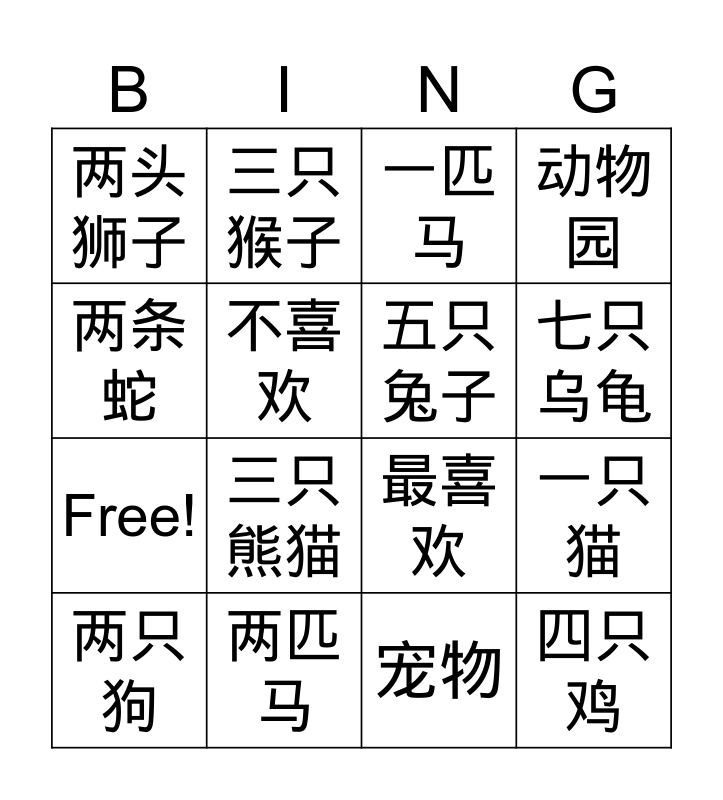 | B | I | N | G |
|---|---|---|---|
| 两头狮子 | 三只猴子 | 一匹马 | 动物园 |
| 两条蛇 | 不喜欢 | 五只兔子 | 七只乌龟 |
| Free! | 三只熊猫 | 最喜欢 | 一只猫 |
| 两只狗 | 两匹马 | 宠物 | 四只鸡 |